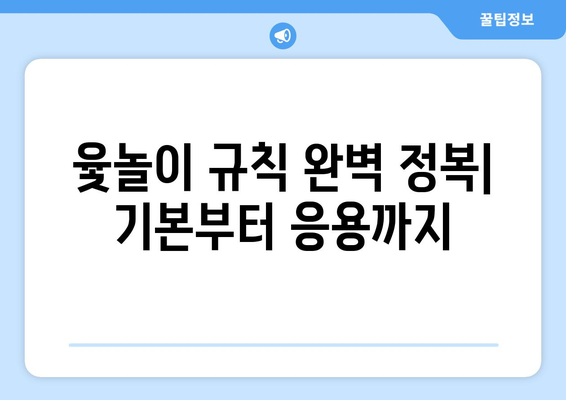 꿀팁정보

윷놀이 규칙 완벽 정복| 기본부터 응용까지